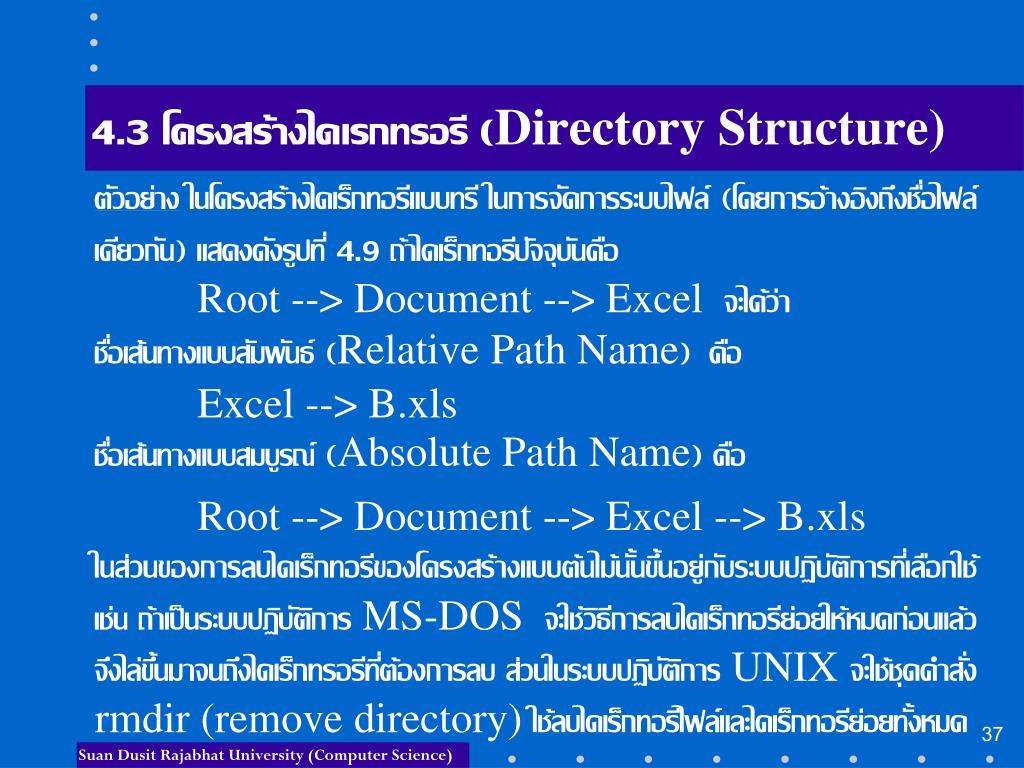 4.3 โครงสร้างไดเรกทรอรี (Directory Structure)

ตัวอย่าง ในโครงสร้างไดเร็กทอรีแบบทรี ในการจัดการระบบไฟล์ (โดยการอ้างอิงถึงชื่อไฟล์เดียวกัน) แสดงดังรูปที่ 4.9 ถ้าไดเร็กทอรีปัจจุบันคือ

Root --> Document --> Excel จะได้ว่า

ชื่อเส้นทางแบบสัมพันธ์ (Relative Path Name) คือ

Excel --> B.xls

ชื่อเส้นทางแบบสมบูรณ์ (Absolute Path Name) คือ

Root --> Document --> Excel --> B.xls

ในส่วนของการลบไดเร็กทอรีของโครงสร้างแบบต้นไม้นั้นขึ้นอยู่กับระบบปฏิบัติการที่เลือกใช้ เช่น ถ้าเป็นระบบปฏิบัติการ MS-DOS จะใช้วิธีการลบไดเร็กทอรีย่อยให้หมดก่อนแล้วจึงไล่ขึ้นมาจนถึงไดเร็กทรอรีที่ต้องการลบ ส่วนในระบบปฏิบัติการ UNIX จะใช้ชุดคำสั่ง rmdir (remove directory) ใช้ลบไดเร็กทอรีไฟล์และไดเร็กทอรีย่อยทั้งหมด

37

Suan Dusit Rajabhat University (Computer Science)